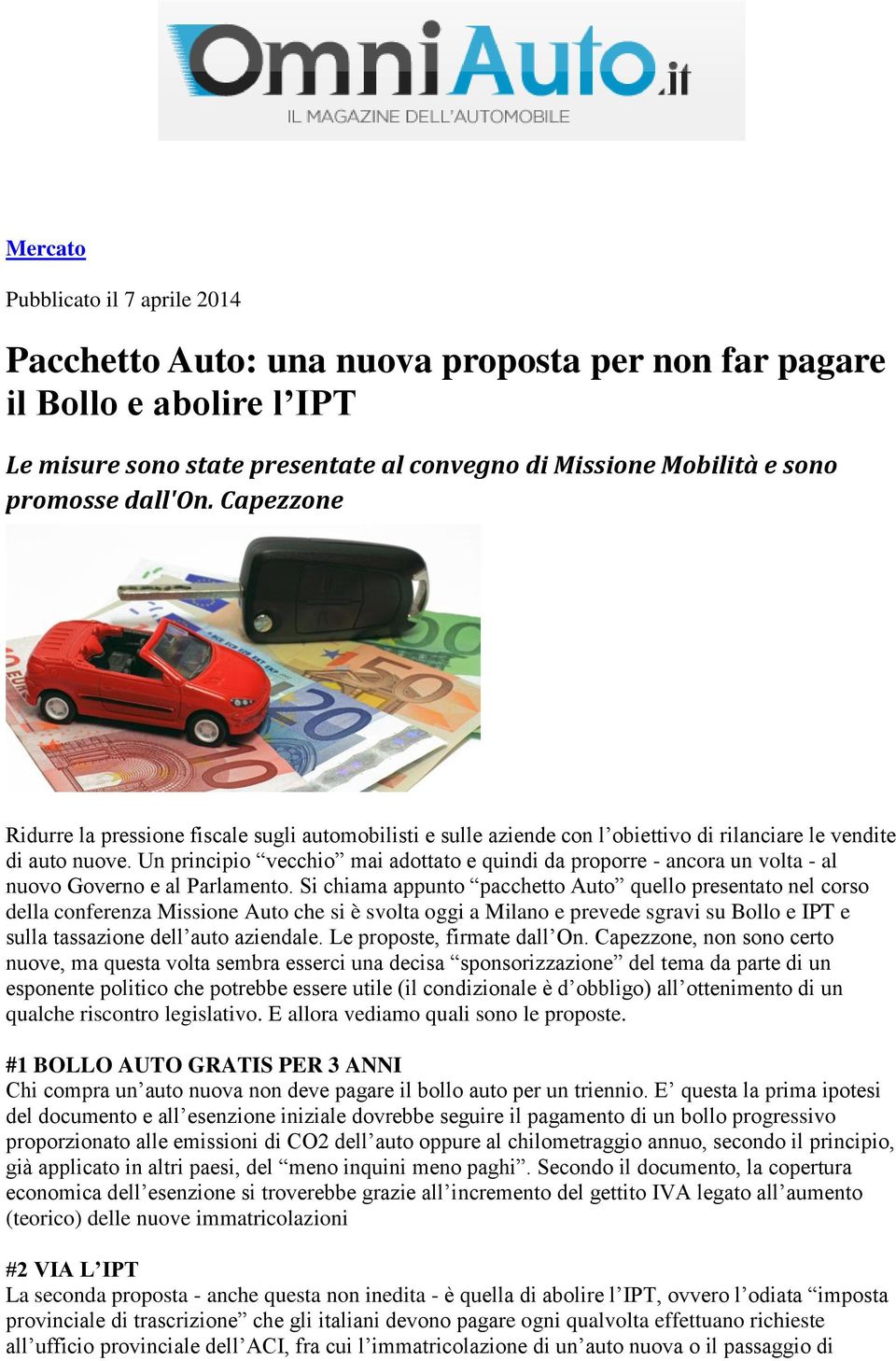 OmniAuto.it
IL MAGAZINE DELL'AUTOMOBILE

Mercato

Pubblicato il 7 aprile 2014

Pacchetto Auto: una nuova proposta per non far pagare il Bollo e abolire l'IPT

Le misure sono state presentate al convegno di Missione Mobilità e sono promosse dall'On. Capezzone

Ridurre la pressione fiscale sugli automobilisti e sulle aziende con l'obiettivo di rilanciare le vendite di auto nuove. Un principio "vecchio" mai adottato e quindi da proporre - ancora un volta - al nuovo Governo e al Parlamento. Si chiama appunto "pacchetto Auto" quello presentato nel corso della conferenza Missione Auto che si è svolta oggi a Milano e prevede sgravi su Bollo e IPT e sulla tassazione dell'auto aziendale. Le proposte, firmate dall'On. Capezzone, non sono certo nuove, ma questa volta sembra esserci una decisa "sponsorizzazione" del tema da parte di un esponente politico che potrebbe essere utile (il condizionale è d'obbligo) all'ottenimento di un qualche riscontro legislativo. E allora vediamo quali sono le proposte.

#1 BOLLO AUTO GRATIS PER 3 ANNI
Chi compra un'auto nuova non deve pagare il bollo auto per un triennio. E' questa la prima ipotesi del documento e all'esenzione iniziale dovrebbe seguire il pagamento di un bollo progressivo proporzionato alle emissioni di CO2 dell'auto oppure al chilometraggio annuo, secondo il principio, già applicato in altri paesi, del "meno inquini meno paghi". Secondo il documento, la copertura economica dell'esenzione si troverebbe grazie all'incremento del gettito IVA legato all'aumento (teorico) delle nuove immatricolazioni

#2 VIA L'IPT
La seconda proposta - anche questa non inedita - è quella di abolire l'IPT, ovvero l'odiata "imposta provinciale di trascrizione" che gli italiani devono pagare ogni qualvolta effettuano richieste all'ufficio provinciale dell'ACI, fra cui l'immatricolazione di un'auto nuova o il passaggio di